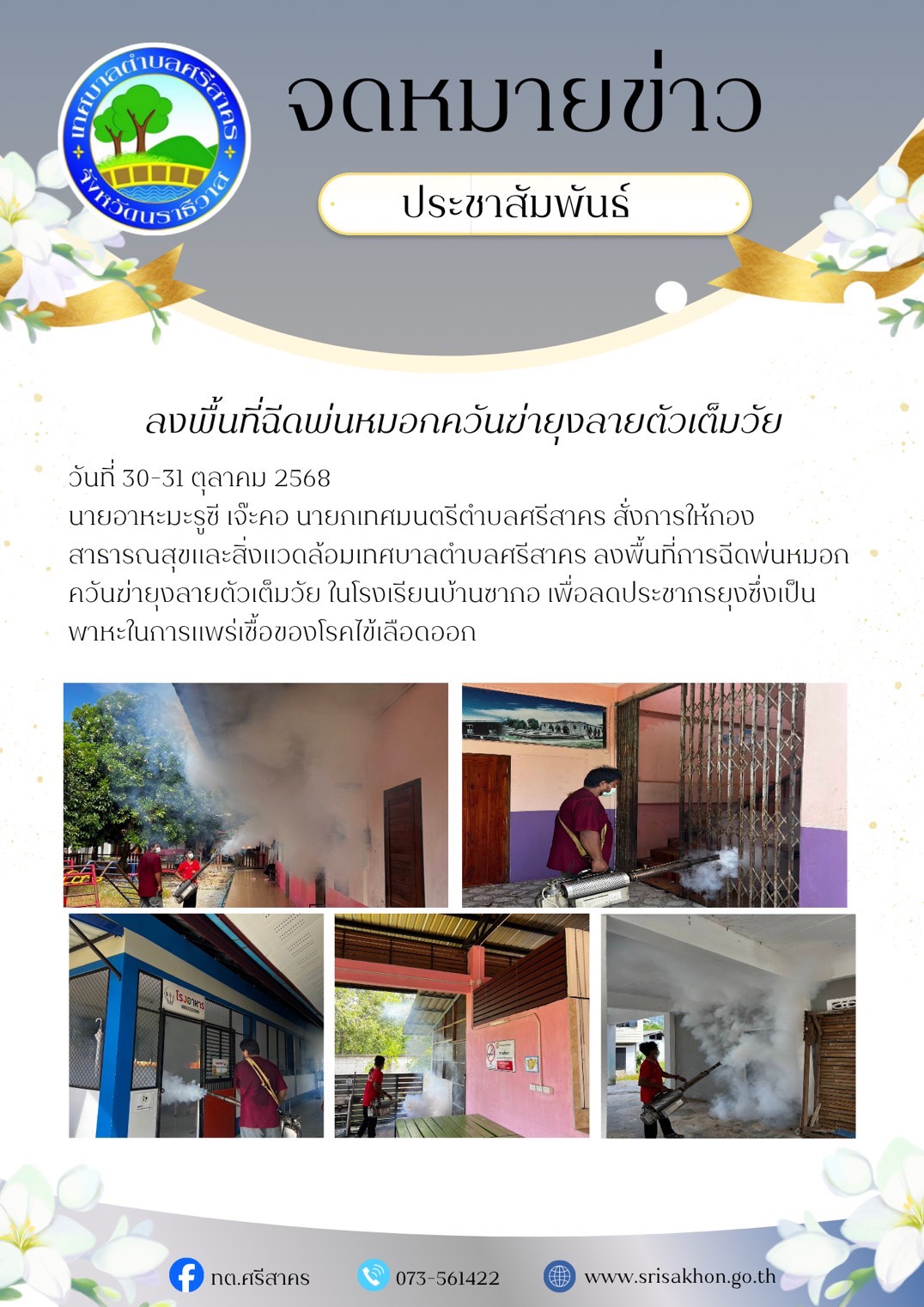 เทศบาลตำบลศรีสาคร จังหวัดนราธิวาส

จดหมายข่าว

ประชาสัมพันธ์

ลงพื้นที่ฉีดพ่นหมอกควันฆ่ายุงลายตัวเต็มวัย

วันที่ 30-31 ตุลาคม 2568
นายอาหะมะรูซี เจ๊ะคอ นายกเทศมนตรีตำบลศรีสาคร สั่งการให้กองสาธารณสุขและสิ่งแวดล้อมเทศบาลตำบลศรีสาคร ลงพื้นที่การฉีดพ่นหมอกควันฆ่ายุงลายตัวเต็มวัย ในโรงเรียนบ้านซากอ เพื่อลดประชากรยุงซึ่งเป็นพาหะในการแพร่เชื้อของโรคไข้เลือดออก

โรงอาหาร

ทต.ศรีสาคร 073-561422 www.srisakhon.go.th